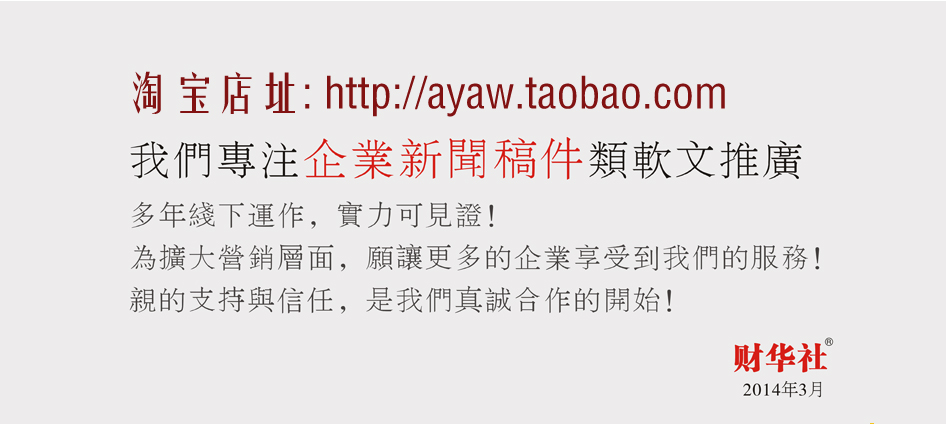 淘宝店址: http://ayaw.taobao.com
我們專注企業新聞稿件類軟文推廣

多年綫下運作，實力可見證！
為擴大營銷層面，願讓更多的企業享受到我們的服務！
親的支持與信任，是我們真誠合作的開始！

财华社®
2014年3月